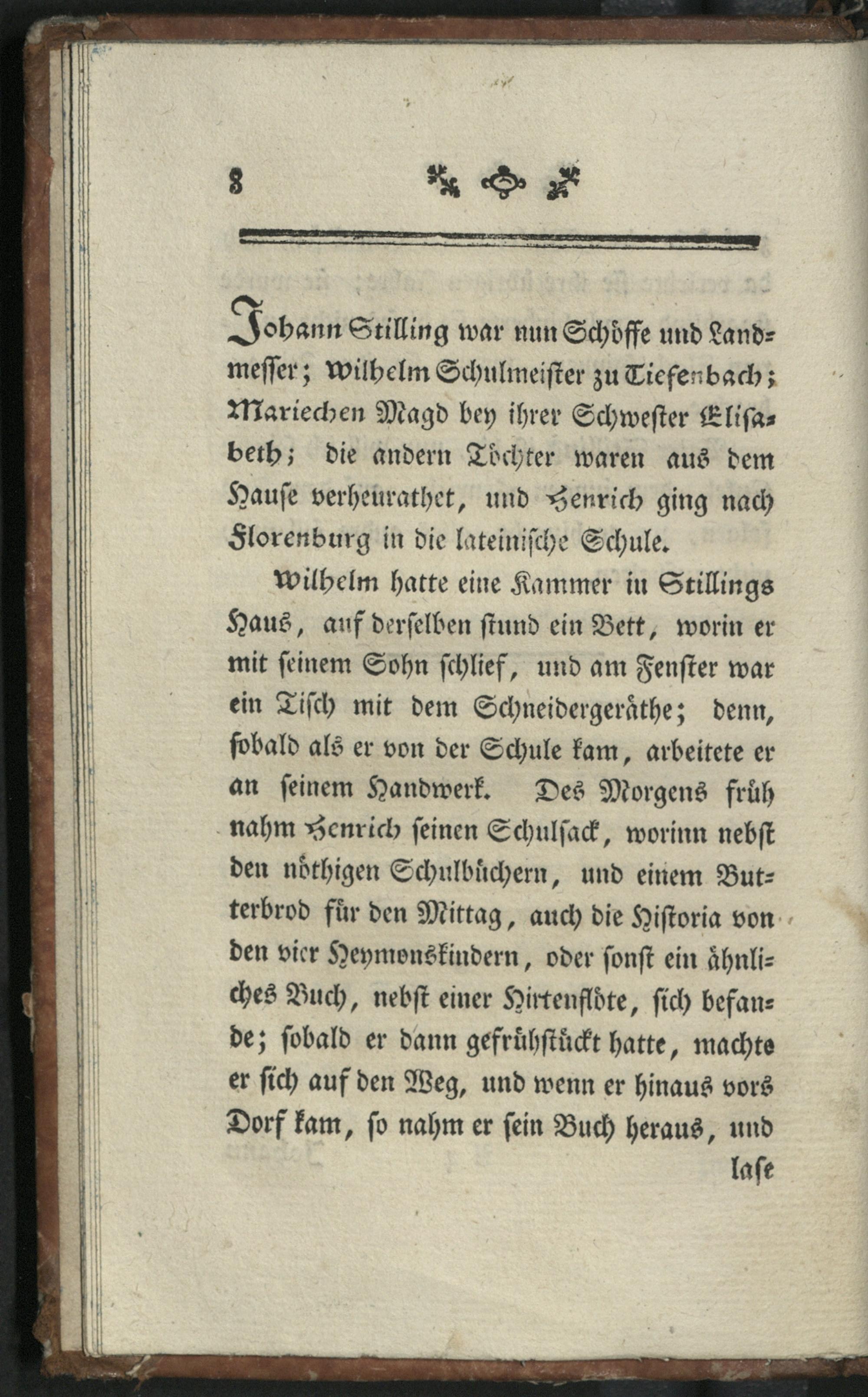 8

Johann Stilling war nun Schöffe und Landmesser; Wilhelm Schulmeister zu Tiefenbach; Mariechen Magd bey ihrer Schwester Elisabeth; die andern Töchter waren aus dem Hause verheurathet, und Henrich ging nach Florenburg in die lateinische Schule.

Wilhelm hatte eine Kammer in Stillings Haus, auf derselben stund ein Bett, worin er mit seinem Sohn schlief, und am Fenster war ein Tisch mit dem Schneidergeräthe; denn, sobald als er von der Schule kam, arbeitete er an seinem Handwerk. Des Morgens früh nahm Henrich seinen Schulsack, worinn nebst den nöthigen Schulbüchern, und einem Butterbrod für den Mittag, auch die Historia von den vier Heymonskindern, oder sonst ein ähnliches Buch, nebst einer Hirtenflöte, sich befande; sobald er dann gefrühstückt hatte, machte er sich auf den Weg, und wenn er hinaus vors Dorf kam, so nahm er sein Buch heraus, und

lase